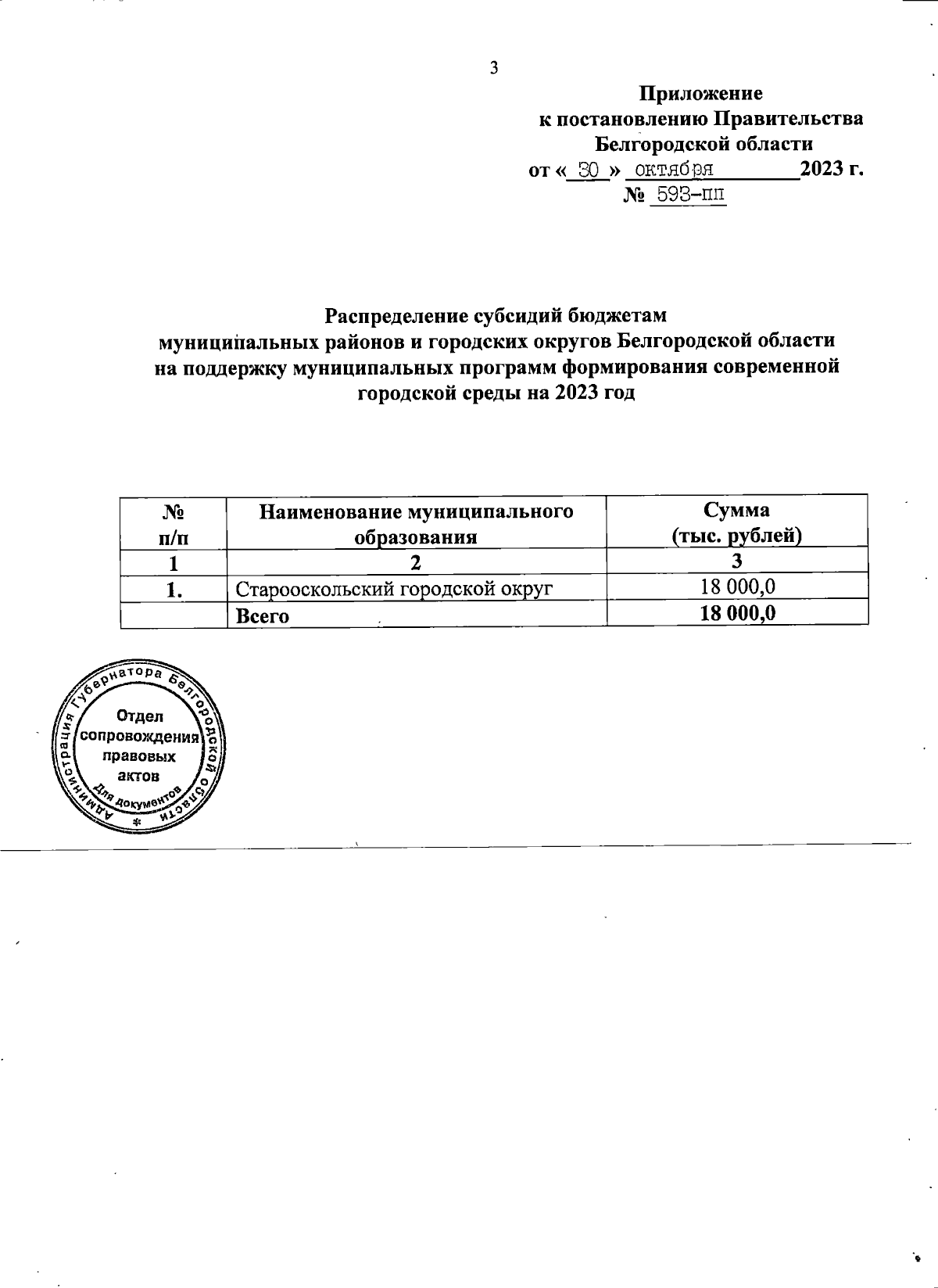 3

Приложение
к постановлению Правительства
Белгородской области
от « 30 » октября 2023 г.
№ 593-пп

Распределение субсидий бюджетам
муниципальных районов и городских округов Белгородской области
на поддержку муниципальных программ формирования современной
городской среды на 2023 год

| № п/п | Наименование муниципального образования | Сумма (тыс. рублей) |
|---|---|---|
| 1 | 2 | 3 |
| 1. | Старооскольский городской округ | 18 000,0 |
| | Всего | 18 000,0 |

Администрация Губернатора Белгородской области
Отдел сопровождения правовых актов
Для документов